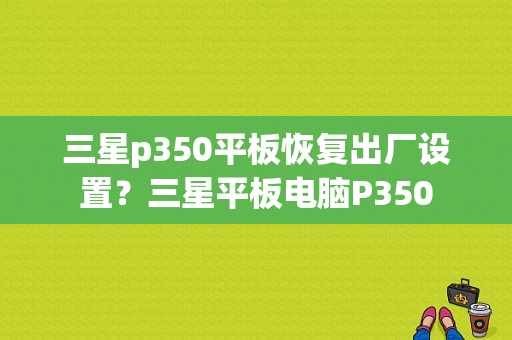 三星p350平板恢复出厂设置？三星平板电脑P350